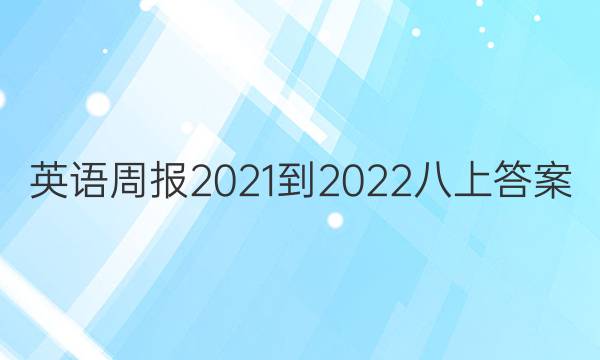 英语周报2021到2022八上答案